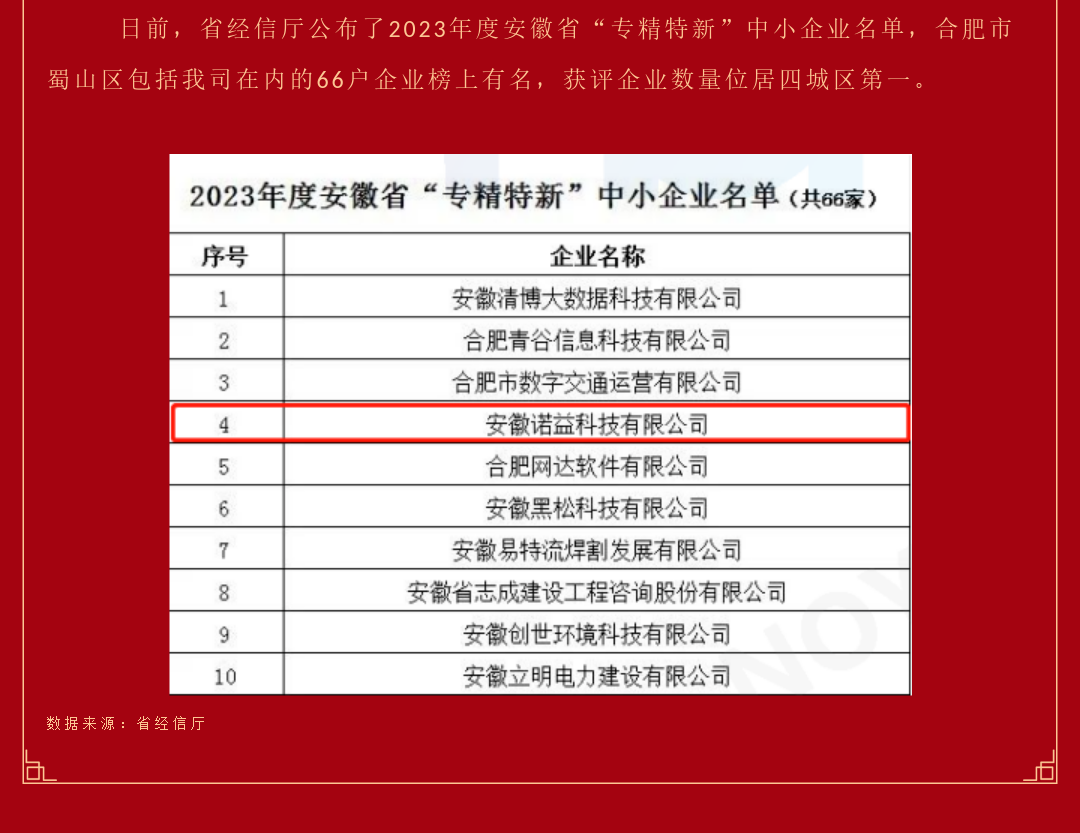 日前，省经信厅公布了2023年度安徽省“专精特新”中小企业名单，合肥市蜀山区包括我司在内的66户企业榜上有名，获评企业数量位居四城区第一。

2023年度安徽省“专精特新”中小企业名单（共66家）

| 序号 | 企业名称 |
|---|---|
| 1 | 安徽清博大数据科技有限公司 |
| 2 | 合肥青谷信息科技有限公司 |
| 3 | 合肥市数字交通运营有限公司 |
| 4 | 安徽诺益科技有限公司 |
| 5 | 合肥网达软件有限公司 |
| 6 | 安徽黑松科技有限公司 |
| 7 | 安徽易特流焊割发展有限公司 |
| 8 | 安徽省志成建设工程咨询股份有限公司 |
| 9 | 安徽创世环境科技有限公司 |
| 10 | 安徽立明电力建设有限公司 |

数据来源：省经信厅